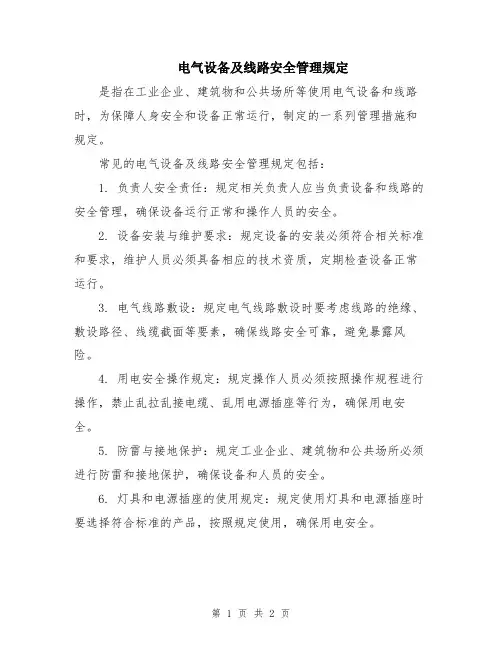 电气设备及线路安全管理规定

是指在工业企业、建筑物和公共场所等使用电气设备和线路时，为保障人身安全和设备正常运行，制定的一系列管理措施和规定。

常见的电气设备及线路安全管理规定包括：

1. 负责人安全责任：规定相关负责人应当负责设备和线路的安全管理，确保设备运行正常和操作人员的安全。

2. 设备安装与维护要求：规定设备的安装必须符合相关标准和要求，维护人员必须具备相应的技术资质，定期检查设备正常运行。

3. 电气线路敷设：规定电气线路敷设时要考虑线路的绝缘、敷设路径、线缆截面等要素，确保线路安全可靠，避免暴露风险。

4. 用电安全操作规定：规定操作人员必须按照操作规程进行操作，禁止乱拉乱接电缆、乱用电源插座等行为，确保用电安全。

5. 防雷与接地保护：规定工业企业、建筑物和公共场所必须进行防雷和接地保护，确保设备和人员的安全。

6. 灯具和电源插座的使用规定：规定使用灯具和电源插座时要选择符合标准的产品，按照规定使用，确保用电安全。

第 1 页 共 2 页